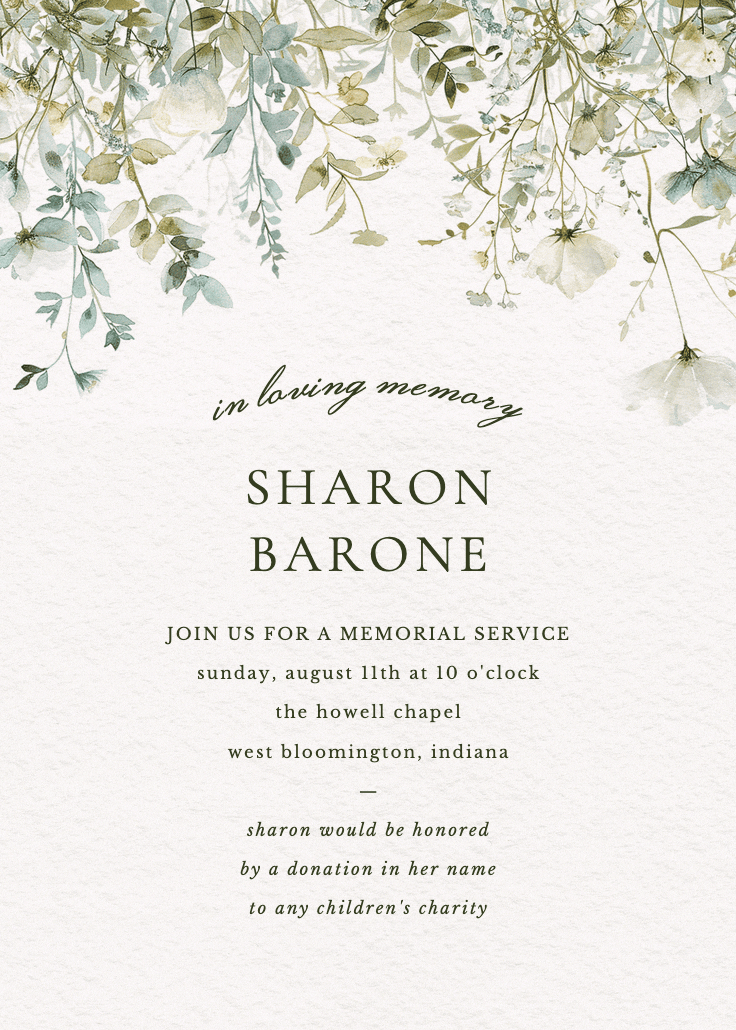 in loving memory

SHARON
BARONE

JOIN US FOR A MEMORIAL SERVICE
sunday, august 11th at 10 o'clock
the howell chapel
west bloomington, indiana

—

sharon would be honored
by a donation in her name
to any children's charity